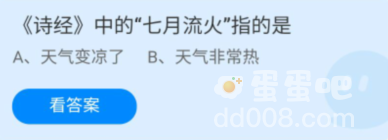 《诗经》中的“七月流火”指的是

A、天气变凉了　B、天气非常热

看答案

蛋蛋吧
dd008.com